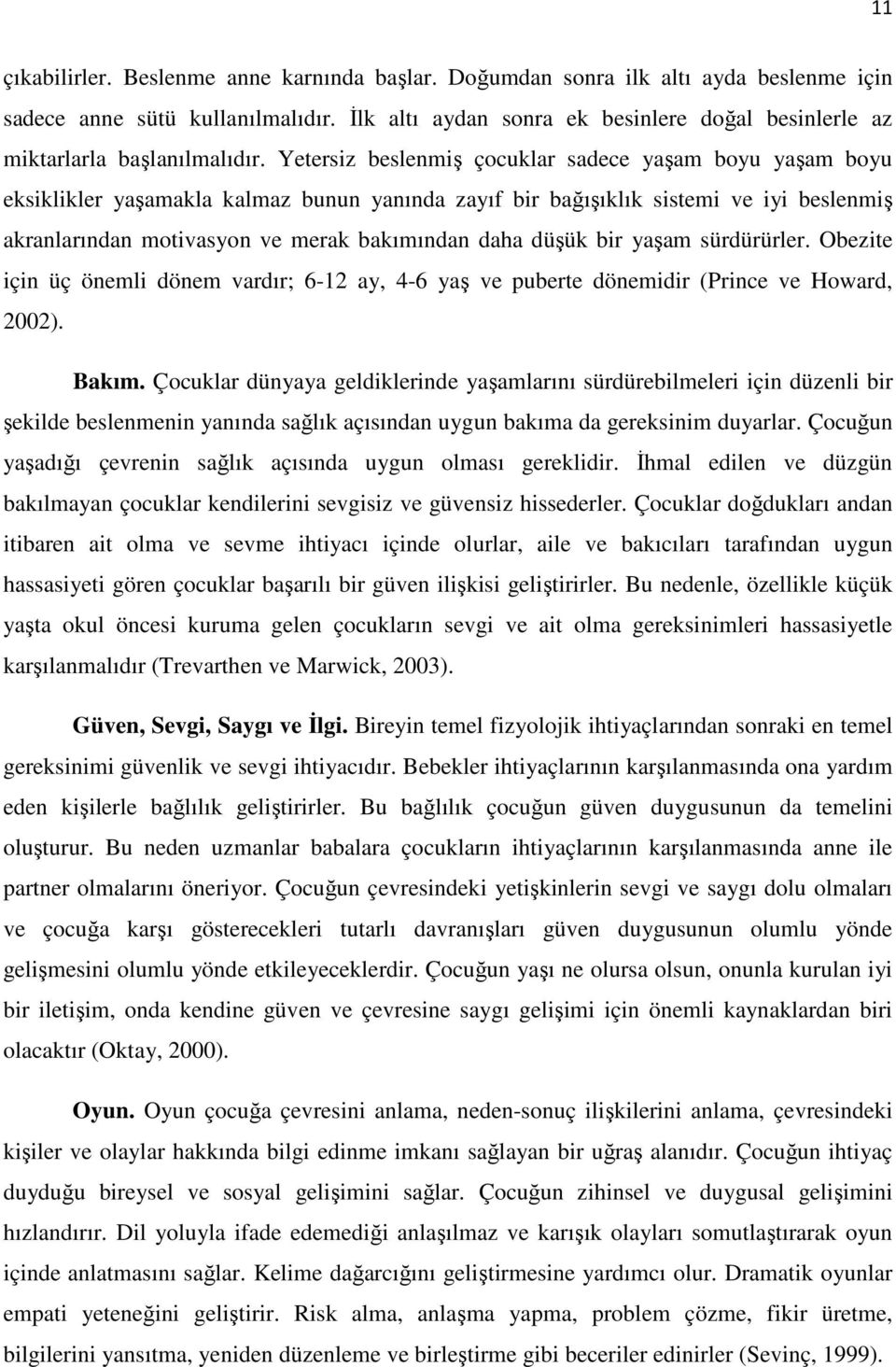 11

çıkabilirler. Beslenme anne karnında başlar. Doğumdan sonra ilk altı ayda beslenme için sadece anne sütü kullanılmalıdır. İlk altı aydan sonra ek besinlere doğal besinlerle az miktarlarla başlanılmalıdır. Yetersiz beslenmiş çocuklar sadece yaşam boyu yaşam boyu eksiklikler yaşamakla kalmaz bunun yanında zayıf bir bağışıklık sistemi ve iyi beslenmiş akranlarından motivasyon ve merak bakımından daha düşük bir yaşam sürdürürler. Obezite için üç önemli dönem vardır; 6-12 ay, 4-6 yaş ve puberte dönemidir (Prince ve Howard, 2002).

Bakım. Çocuklar dünyaya geldiklerinde yaşamlarını sürdürebilmeleri için düzenli bir şekilde beslenmenin yanında sağlık açısından uygun bakıma da gereksinim duyarlar. Çocuğun yaşadığı çevrenin sağlık açısında uygun olması gereklidir. İhmal edilen ve düzgün bakılmayan çocuklar kendilerini sevgisiz ve güvensiz hissederler. Çocuklar doğdukları andan itibaren ait olma ve sevme ihtiyacı içinde olurlar, aile ve bakıcıları tarafından uygun hassasiyeti gören çocuklar başarılı bir güven ilişkisi geliştirirler. Bu nedenle, özellikle küçük yaşta okul öncesi kuruma gelen çocukların sevgi ve ait olma gereksinimleri hassasiyetle karşılanmalıdır (Trevarthen ve Marwick, 2003).

Güven, Sevgi, Saygı ve İlgi. Bireyin temel fizyolojik ihtiyaçlarından sonraki en temel gereksinimi güvenlik ve sevgi ihtiyacıdır. Bebekler ihtiyaçlarının karşılanmasında ona yardım eden kişilerle bağlılık geliştirirler. Bu bağlılık çocuğun güven duygusunun da temelini oluşturur. Bu neden uzmanlar babalara çocukların ihtiyaçlarının karşılanmasında anne ile partner olmalarını öneriyor. Çocuğun çevresindeki yetişkinlerin sevgi ve saygı dolu olmaları ve çocuğa karşı gösterecekleri tutarlı davranışları güven duygusunun olumlu yönde gelişmesini olumlu yönde etkileyeceklerdir. Çocuğun yaşı ne olursa olsun, onunla kurulan iyi bir iletişim, onda kendine güven ve çevresine saygı gelişimi için önemli kaynaklardan biri olacaktır (Oktay, 2000).

Oyun. Oyun çocuğa çevresini anlama, neden-sonuç ilişkilerini anlama, çevresindeki kişiler ve olaylar hakkında bilgi edinme imkanı sağlayan bir uğraş alanıdır. Çocuğun ihtiyaç duyduğu bireysel ve sosyal gelişimini sağlar. Çocuğun zihinsel ve duygusal gelişimini hızlandırır. Dil yoluyla ifade edemediği anlaşılmaz ve karışık olayları somutlaştırarak oyun içinde anlatmasını sağlar. Kelime dağarcığını geliştirmesine yardımcı olur. Dramatik oyunlar empati yeteneğini geliştirir. Risk alma, anlaşma yapma, problem çözme, fikir üretme, bilgilerini yansıtma, yeniden düzenleme ve birleştirme gibi beceriler edinirler (Sevinç, 1999).